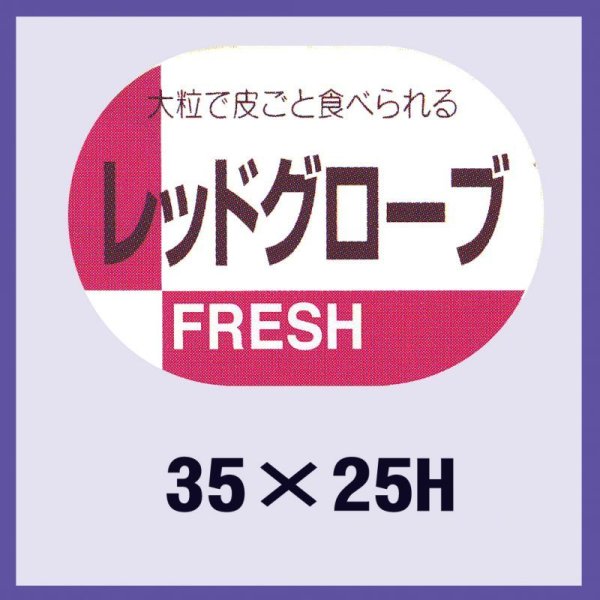 大粒で皮ごと食べられる

レッドグローブ

FRESH

35×25H